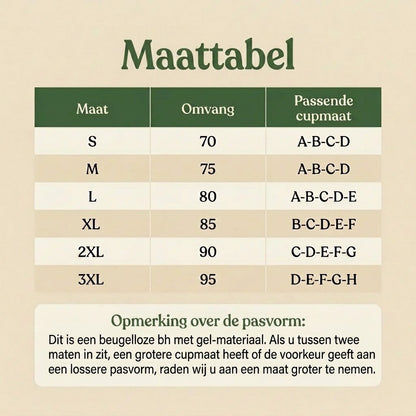 Maattabel

| Maat | Omvang | Passende cupmaat |
|---|---|---|
| S | 70 | A-B-C-D |
| M | 75 | A-B-C-D |
| L | 80 | A-B-C-D-E |
| XL | 85 | B-C-D-E-F |
| 2XL | 90 | C-D-E-F-G |
| 3XL | 95 | D-E-F-G-H |

Opmerking over de pasvorm:
Dit is een beugelloze bh met gel-materiaal. Als u tussen twee maten in zit, een grotere cupmaat heeft of de voorkeur geeft aan een lossere pasvorm, raden wij u aan een maat groter te nemen.